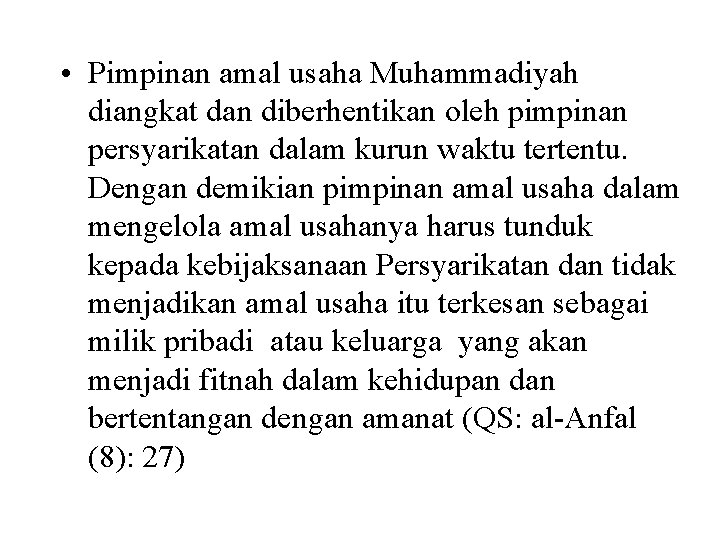 • Pimpinan amal usaha Muhammadiyah diangkat dan diberhentikan oleh pimpinan persyarikatan dalam kurun waktu tertentu. Dengan demikian pimpinan amal usaha dalam mengelola amal usahanya harus tunduk kepada kebijaksanaan Persyarikatan dan tidak menjadikan amal usaha itu terkesan sebagai milik pribadi atau keluarga yang akan menjadi fitnah dalam kehidupan dan bertentangan dengan amanat (QS: al-Anfal (8): 27)